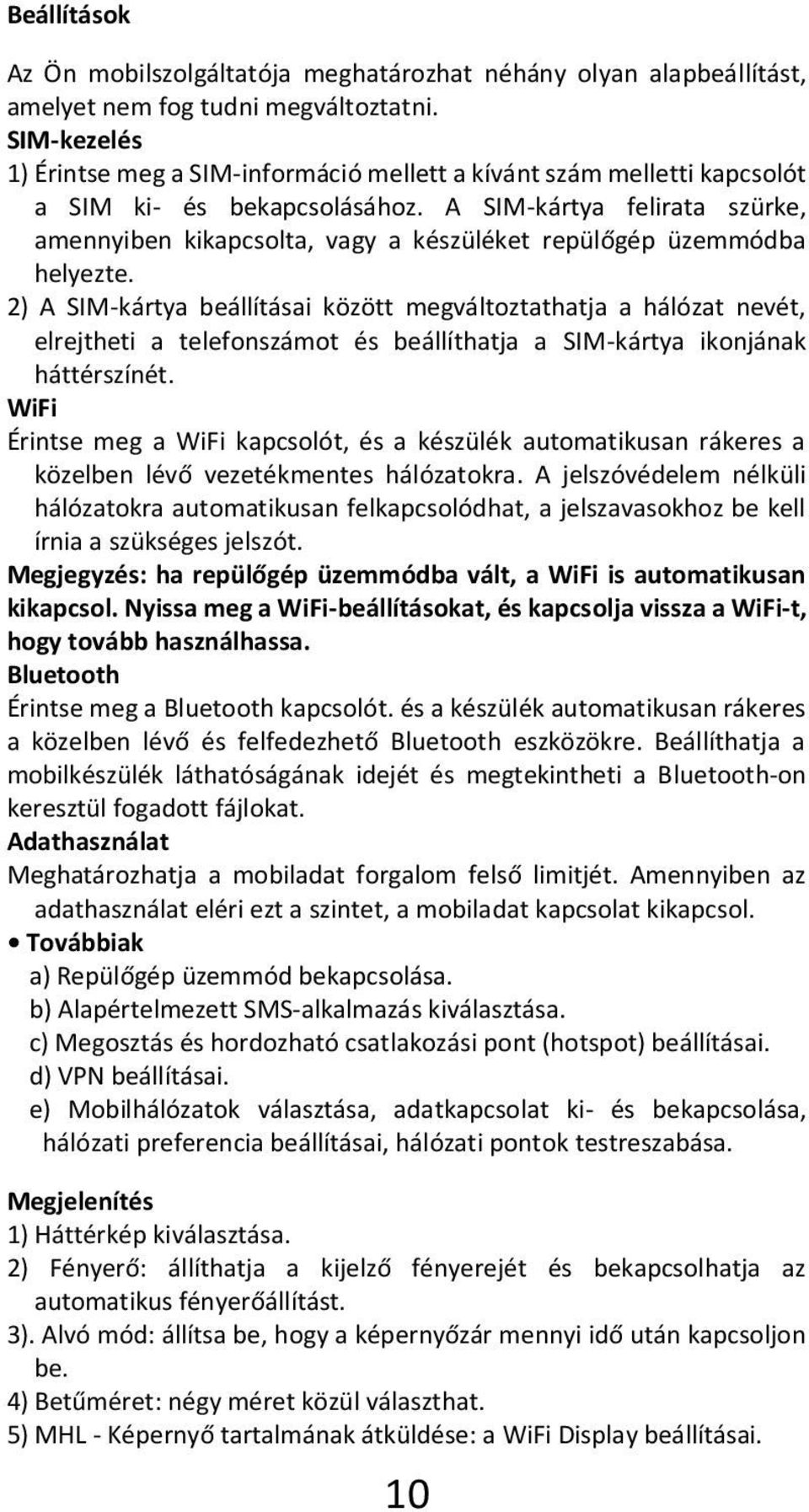 Beállítások

Az Ön mobilszolgáltatója meghatározhat néhány olyan alapbeállítást, amelyet nem fog tudni megváltoztatni.

SIM-kezelés

1) Érintse meg a SIM-információ mellett a kívánt szám melletti kapcsolót a SIM ki- és bekapcsolásához. A SIM-kártya felirata szürke, amennyiben kikapcsolta, vagy a készüléket repülőgép üzemmódba helyezte.

2) A SIM-kártya beállításai között megváltoztathatja a hálózat nevét, elrejtheti a telefonszámot és beállíthatja a SIM-kártya ikonjának háttérszínét.

WiFi

Érintse meg a WiFi kapcsolót, és a készülék automatikusan rákeres a közelben lévő vezetékmentes hálózatokra. A jelszóvédelem nélküli hálózatokra automatikusan felkapcsolódhat, a jelszavasokhoz be kell írnia a szükséges jelszót.

Megjegyzés: ha repülőgép üzemmódba vált, a WiFi is automatikusan kikapcsol. Nyissa meg a WiFi-beállításokat, és kapcsolja vissza a WiFi-t, hogy tovább használhassa.

Bluetooth

Érintse meg a Bluetooth kapcsolót. és a készülék automatikusan rákeres a közelben lévő és felfedezhető Bluetooth eszközökre. Beállíthatja a mobilkészülék láthatóságának idejét és megtekintheti a Bluetooth-on keresztül fogadott fájlokat.

Adathasználat

Meghatározhatja a mobiladat forgalom felső limitjét. Amennyiben az adathasználat eléri ezt a szintet, a mobiladat kapcsolat kikapcsol.

• Továbbiak

a) Repülőgép üzemmód bekapcsolása.
b) Alapértelmezett SMS-alkalmazás kiválasztása.
c) Megosztás és hordozható csatlakozási pont (hotspot) beállításai.
d) VPN beállításai.
e) Mobilhálózatok választása, adatkapcsolat ki- és bekapcsolása, hálózati preferencia beállításai, hálózati pontok testreszabása.

Megjelenítés

1) Háttérkép kiválasztása.
2) Fényerő: állíthatja a kijelző fényerejét és bekapcsolhatja az automatikus fényerőállítást.
3). Alvó mód: állítsa be, hogy a képernyőzár mennyi idő után kapcsoljon be.
4) Betűméret: négy méret közül választhat.
5) MHL - Képernyő tartalmának átküldése: a WiFi Display beállításai.

10